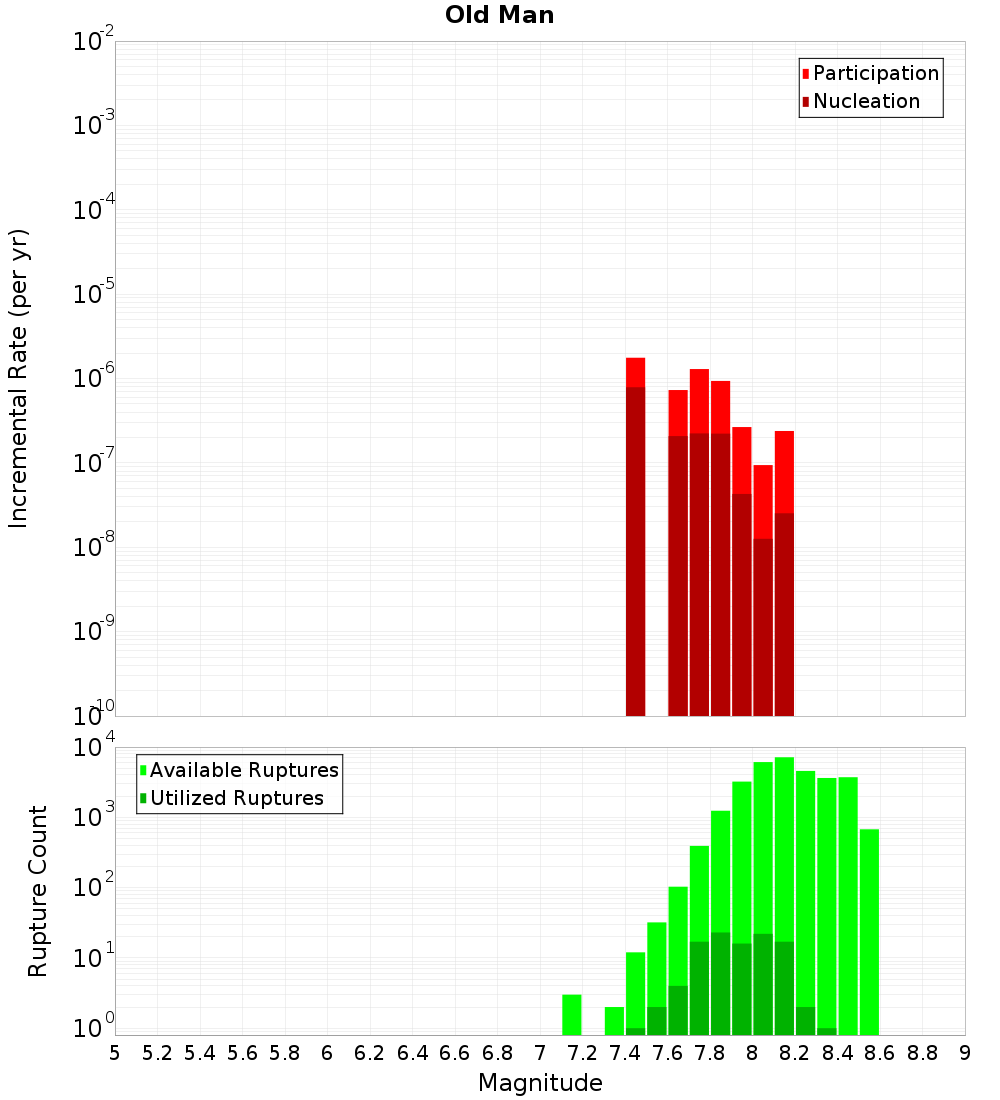 Old Man

Participation
Nucleation

Incremental Rate (per yr)

$10^{-2}$
$10^{-3}$
$10^{-4}$
$10^{-5}$
$10^{-6}$
$10^{-7}$
$10^{-8}$
$10^{-9}$
$10^{-10}$

Available Ruptures
Utilized Ruptures

Rupture Count

$10^{4}$
$10^{3}$
$10^{2}$
$10^{1}$
$10^{0}$

5 5.2 5.4 5.6 5.8 6 6.2 6.4 6.6 6.8 7 7.2 7.4 7.6 7.8 8 8.2 8.4 8.6 8.8 9

Magnitude